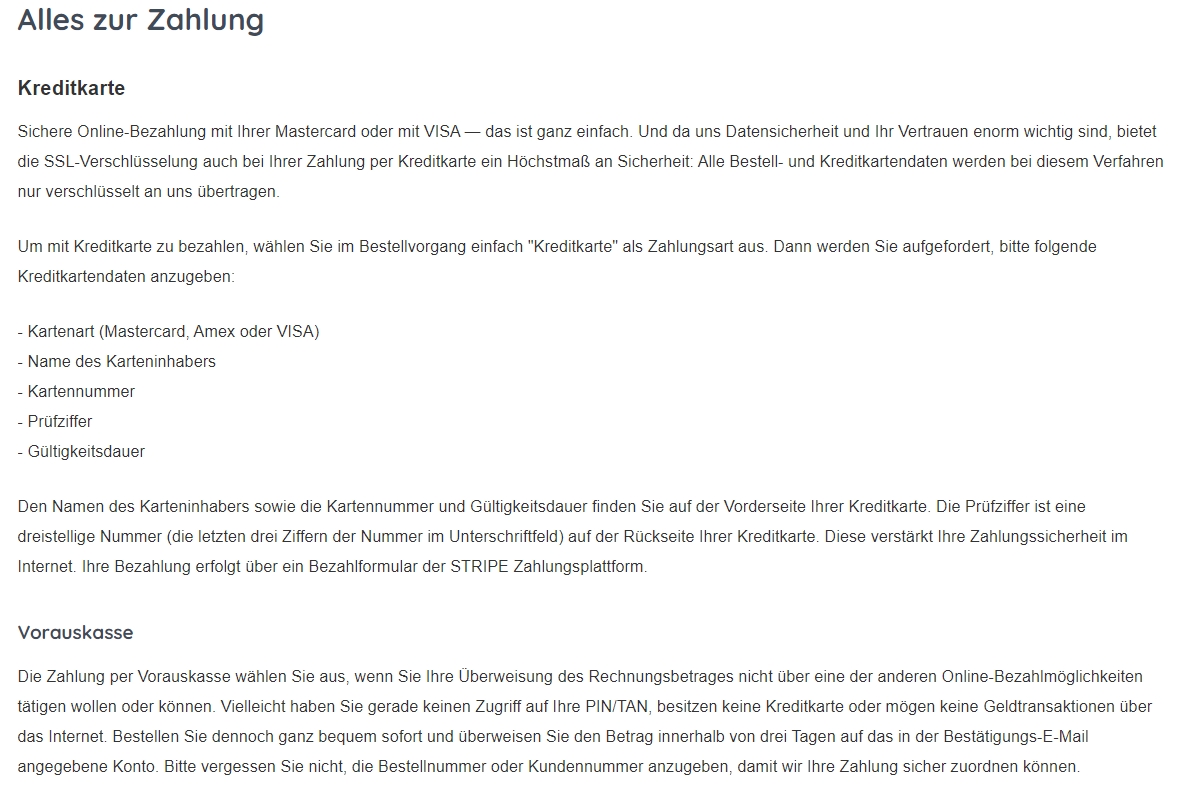 Alles zur Zahlung

Kreditkarte

Sichere Online-Bezahlung mit Ihrer Mastercard oder mit VISA — das ist ganz einfach. Und da uns Datensicherheit und Ihr Vertrauen enorm wichtig sind, bietet die SSL-Verschlüsselung auch bei Ihrer Zahlung per Kreditkarte ein Höchstmaß an Sicherheit: Alle Bestell- und Kreditkartendaten werden bei diesem Verfahren nur verschlüsselt an uns übertragen.

Um mit Kreditkarte zu bezahlen, wählen Sie im Bestellvorgang einfach "Kreditkarte" als Zahlungsart aus. Dann werden Sie aufgefordert, bitte folgende Kreditkartendaten anzugeben:

- Kartenart (Mastercard, Amex oder VISA)
- Name des Karteninhabers
- Kartennummer
- Prüfziffer
- Gültigkeitsdauer

Den Namen des Karteninhabers sowie die Kartennummer und Gültigkeitsdauer finden Sie auf der Vorderseite Ihrer Kreditkarte. Die Prüfziffer ist eine dreistellige Nummer (die letzten drei Ziffern der Nummer im Unterschriftfeld) auf der Rückseite Ihrer Kreditkarte. Diese verstärkt Ihre Zahlungssicherheit im Internet. Ihre Bezahlung erfolgt über ein Bezahlformular der STRIPE Zahlungsplattform.

Vorauskasse

Die Zahlung per Vorauskasse wählen Sie aus, wenn Sie Ihre Überweisung des Rechnungsbetrages nicht über eine der anderen Online-Bezahlmöglichkeiten tätigen wollen oder können. Vielleicht haben Sie gerade keinen Zugriff auf Ihre PIN/TAN, besitzen keine Kreditkarte oder mögen keine Geldtransaktionen über das Internet. Bestellen Sie dennoch ganz bequem sofort und überweisen Sie den Betrag innerhalb von drei Tagen auf das in der Bestätigungs-E-Mail angegebene Konto. Bitte vergessen Sie nicht, die Bestellnummer oder Kundennummer anzugeben, damit wir Ihre Zahlung sicher zuordnen können.